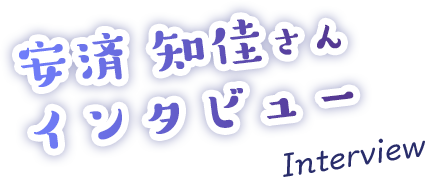 安済 知佳さん
インタビュー
Interview